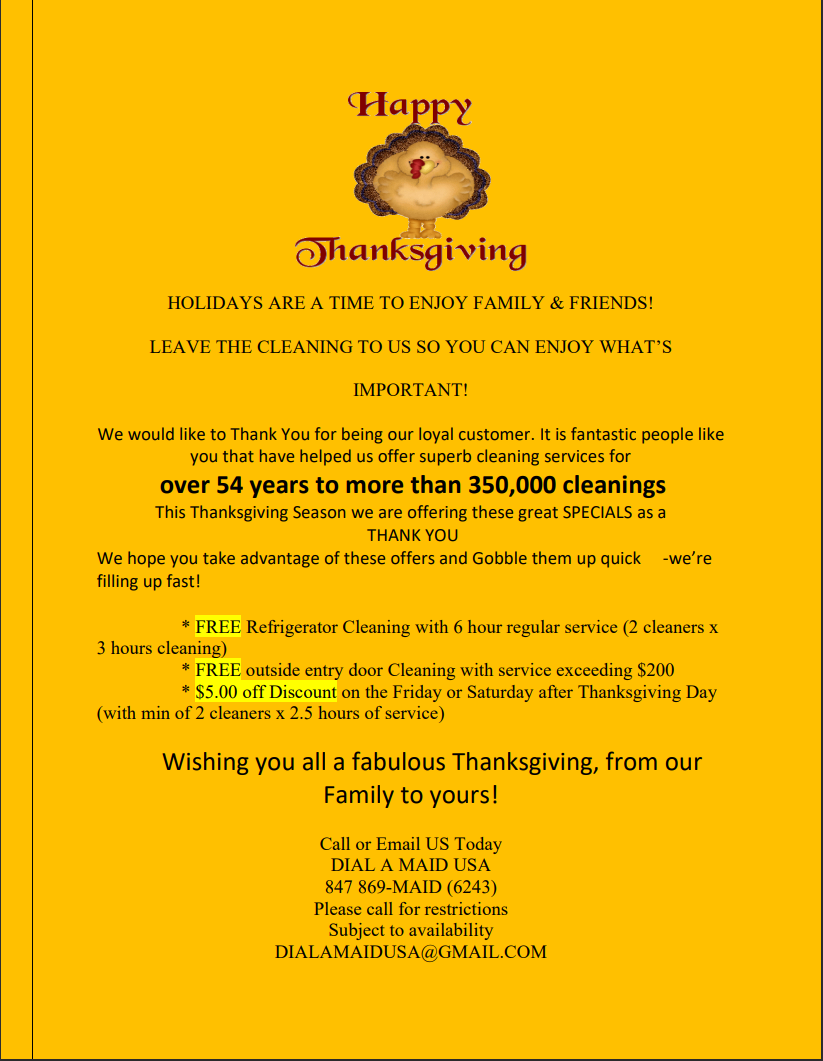 Happy

Thanksgiving

HOLIDAYS ARE A TIME TO ENJOY FAMILY & FRIENDS!

LEAVE THE CLEANING TO US SO YOU CAN ENJOY WHAT'S

IMPORTANT!

We would like to Thank You for being our loyal customer. It is fantastic people like you that have helped us offer superb cleaning services for

over 54 years to more than 350,000 cleanings

This Thanksgiving Season we are offering these great SPECIALS as a THANK YOU

We hope you take advantage of these offers and Gobble them up quick -we're filling up fast!

* FREE Refrigerator Cleaning with 6 hour regular service (2 cleaners x 3 hours cleaning)
* FREE outside entry door Cleaning with service exceeding $200
* $5.00 off Discount on the Friday or Saturday after Thanksgiving Day (with min of 2 cleaners x 2.5 hours of service)

Wishing you all a fabulous Thanksgiving, from our Family to yours!

Call or Email US Today
DIAL A MAID USA
847 869-MAID (6243)
Please call for restrictions
Subject to availability
DIALAMAIDUSA@GMAIL.COM